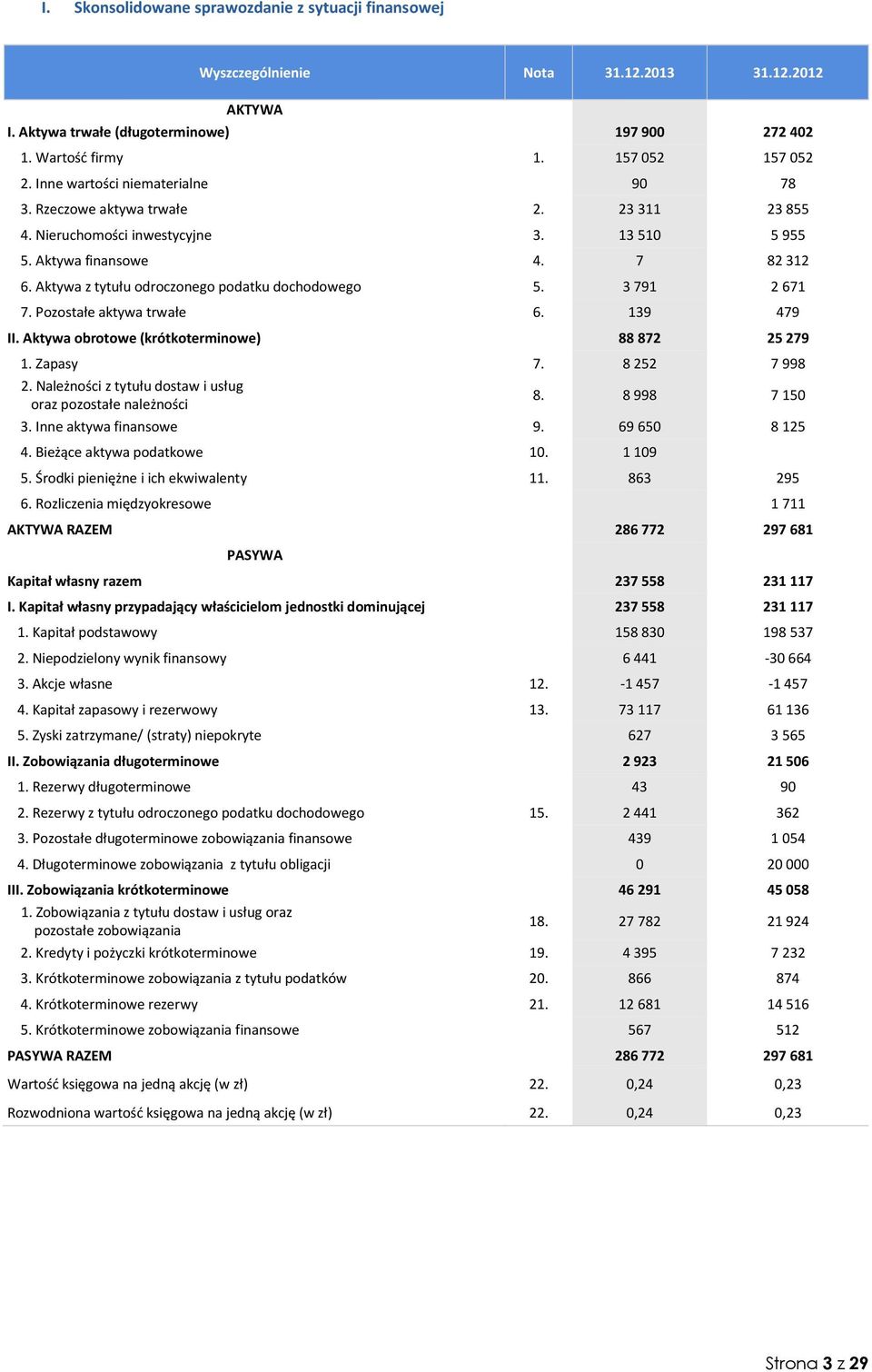 I. Skonsolidowane sprawozdanie z sytuacji finansowej

| Wyszczególnienie | Nota | 31.12.2013 | 31.12.2012 |
|---|---|---|---|
| AKTYWA | | | |
| I. Aktywa trwałe (długoterminowe) | | 197 900 | 272 402 |
| 1. Wartość firmy | 1. | 157 052 | 157 052 |
| 2. Inne wartości niematerialne | | 90 | 78 |
| 3. Rzeczowe aktywa trwałe | 2. | 23 311 | 23 855 |
| 4. Nieruchomości inwestycyjne | 3. | 13 510 | 5 955 |
| 5. Aktywa finansowe | 4. | 7 | 82 312 |
| 6. Aktywa z tytułu odroczonego podatku dochodowego | 5. | 3 791 | 2 671 |
| 7. Pozostałe aktywa trwałe | 6. | 139 | 479 |
| II. Aktywa obrotowe (krótkoterminowe) | | 88 872 | 25 279 |
| 1. Zapasy | 7. | 8 252 | 7 998 |
| 2. Należności z tytułu dostaw i usług oraz pozostałe należności | 8. | 8 998 | 7 150 |
| 3. Inne aktywa finansowe | 9. | 69 650 | 8 125 |
| 4. Bieżące aktywa podatkowe | 10. | 1 109 | |
| 5. Środki pieniężne i ich ekwiwalenty | 11. | 863 | 295 |
| 6. Rozliczenia międzyokresowe | | | 1 711 |
| AKTYWA RAZEM | | 286 772 | 297 681 |
| PASYWA | | | |
| Kapitał własny razem | | 237 558 | 231 117 |
| I. Kapitał własny przypadający właścicielom jednostki dominującej | | 237 558 | 231 117 |
| 1. Kapitał podstawowy | | 158 830 | 198 537 |
| 2. Niepodzielony wynik finansowy | | 6 441 | -30 664 |
| 3. Akcje własne | 12. | -1 457 | -1 457 |
| 4. Kapitał zapasowy i rezerwowy | 13. | 73 117 | 61 136 |
| 5. Zyski zatrzymane/ (straty) niepokryte | | 627 | 3 565 |
| II. Zobowiązania długoterminowe | | 2 923 | 21 506 |
| 1. Rezerwy długoterminowe | | 43 | 90 |
| 2. Rezerwy z tytułu odroczonego podatku dochodowego | 15. | 2 441 | 362 |
| 3. Pozostałe długoterminowe zobowiązania finansowe | | 439 | 1 054 |
| 4. Długoterminowe zobowiązania z tytułu obligacji | | 0 | 20 000 |
| III. Zobowiązania krótkoterminowe | | 46 291 | 45 058 |
| 1. Zobowiązania z tytułu dostaw i usług oraz pozostałe zobowiązania | 18. | 27 782 | 21 924 |
| 2. Kredyty i pożyczki krótkoterminowe | 19. | 4 395 | 7 232 |
| 3. Krótkoterminowe zobowiązania z tytułu podatków | 20. | 866 | 874 |
| 4. Krótkoterminowe rezerwy | 21. | 12 681 | 14 516 |
| 5. Krótkoterminowe zobowiązania finansowe | | 567 | 512 |
| PASYWA RAZEM | | 286 772 | 297 681 |
| Wartość księgowa na jedną akcję (w zł) | 22. | 0,24 | 0,23 |
| Rozwodniona wartość księgowa na jedną akcję (w zł) | 22. | 0,24 | 0,23 |

Strona 3 z 29